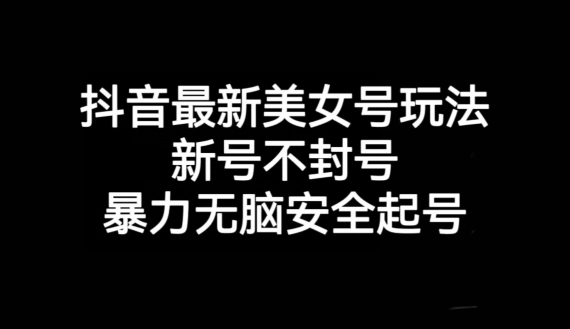 抖音最新美女号玩法
新号不封号
暴力无脑安全起号